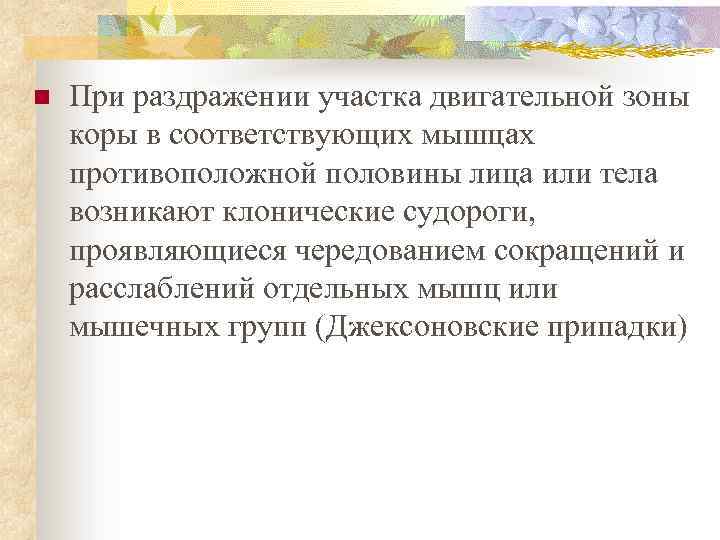 При раздражении участка двигательной зоны коры в соответствующих мышцах противоположной половины лица или тела возникают клонические судороги, проявляющиеся чередованием сокращений и расслаблений отдельных мышц или мышечных групп (Джексоновские припадки)